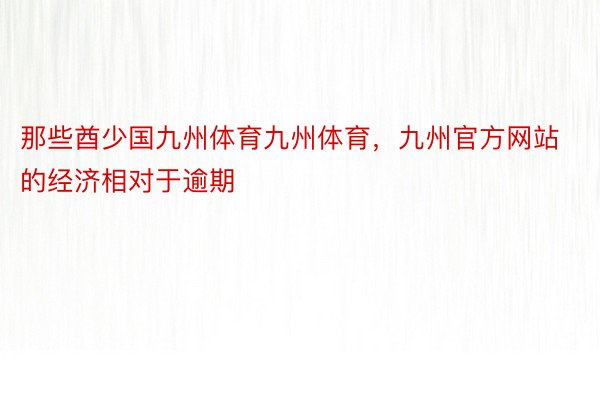 那些酋少国九州体育九州体育，九州官方网站的经济相对于逾期